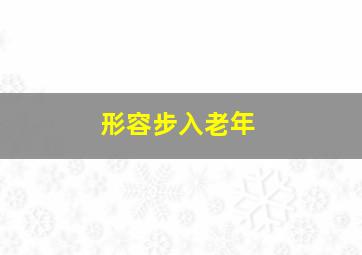 形容步入老年